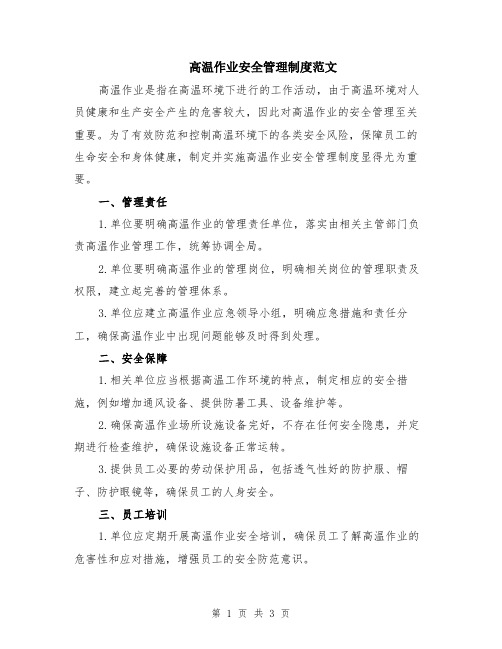 高温作业安全管理制度范文

高温作业是指在高温环境下进行的工作活动，由于高温环境对人员健康和生产安全产生的危害较大，因此对高温作业的安全管理至关重要。为了有效防范和控制高温环境下的各类安全风险，保障员工的生命安全和身体健康，制定并实施高温作业安全管理制度显得尤为重要。

一、管理责任

1.单位要明确高温作业的管理责任单位，落实由相关主管部门负责高温作业管理工作，统筹协调全局。

2.单位要明确高温作业的管理岗位，明确相关岗位的管理职责及权限，建立起完善的管理体系。

3.单位应建立高温作业应急领导小组，明确应急措施和责任分工，确保高温作业中出现问题能够及时得到处理。

二、安全保障

1.相关单位应当根据高温工作环境的特点，制定相应的安全措施，例如增加通风设备、提供防暑工具、设备维护等。

2.确保高温作业场所设施设备完好，不存在任何安全隐患，并定期进行检查维护，确保设施设备正常运转。

3.提供员工必要的劳动保护用品，包括透气性好的防护服、帽子、防护眼镜等，确保员工的人身安全。

三、员工培训

1.单位应定期开展高温作业安全培训，确保员工了解高温作业的危害性和应对措施，增强员工的安全防范意识。

第 1 页 共 3 页